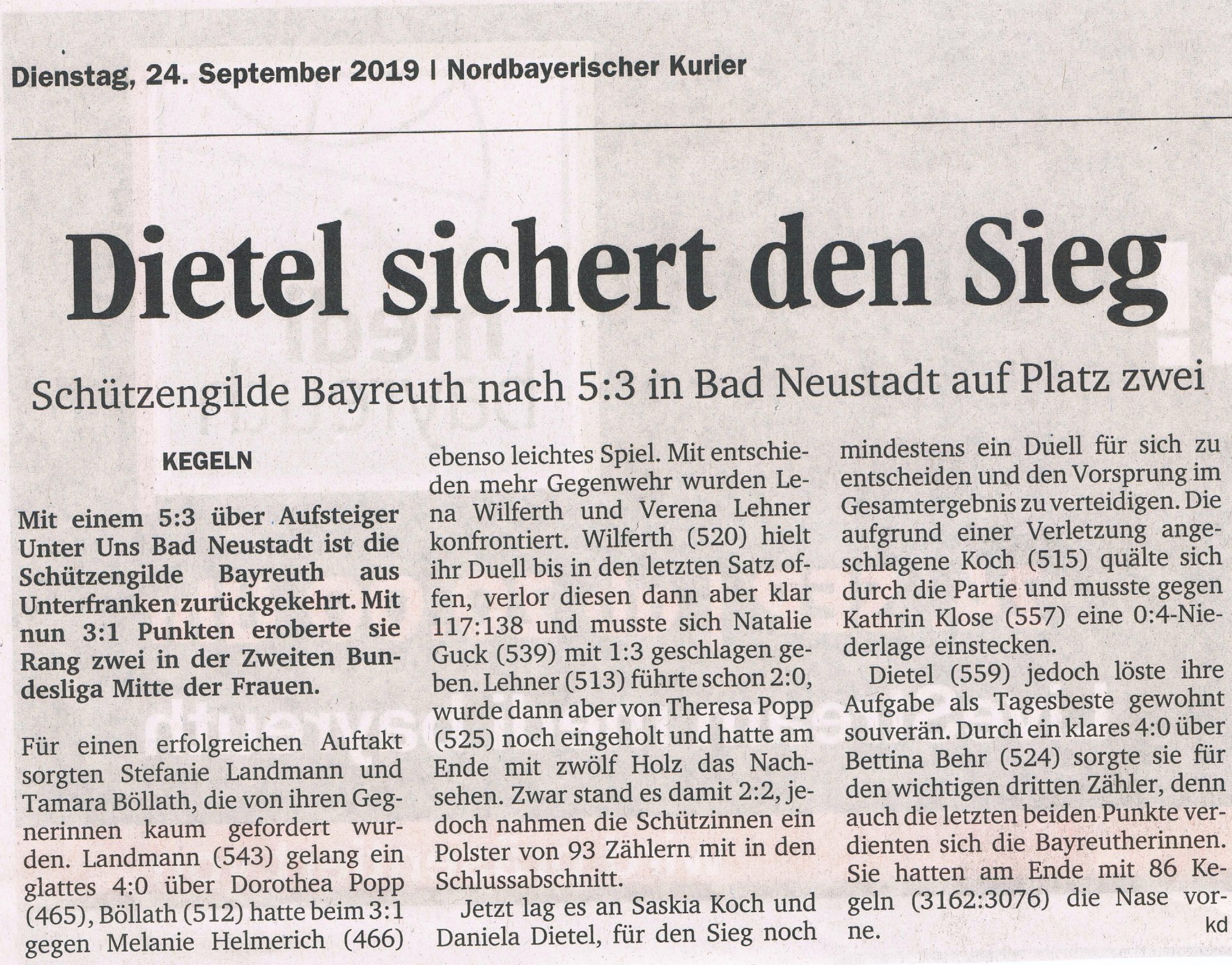 Dienstag, 24. September 2019 | Nordbayerischer Kurier

Dietel sichert den Sieg

Schützengilde Bayreuth nach 5:3 in Bad Neustadt auf Platz zwei

KEGELN

Mit einem 5:3 über Aufsteiger Unter Uns Bad Neustadt ist die Schützengilde Bayreuth aus Unterfranken zurückgekehrt. Mit nun 3:1 Punkten eroberte sie Rang zwei in der Zweiten Bundesliga Mitte der Frauen.

Für einen erfolgreichen Auftakt sorgten Stefanie Landmann und Tamara Böllath, die von ihren Gegnerinnen kaum gefordert wurden. Landmann (543) gelang ein glattes 4:0 über Dorothea Popp (465), Böllath (512) hatte beim 3:1 gegen Melanie Helmerich (466) ebenso leichtes Spiel. Mit entschieden mehr Gegenwehr wurden Lena Wilferth und Verena Lehner konfrontiert. Wilferth (520) hielt ihr Duell bis in den letzten Satz offen, verlor diesen dann aber klar 117:138 und musste sich Natalie Guck (539) mit 1:3 geschlagen geben. Lehner (513) führte schon 2:0, wurde dann aber von Theresa Popp (525) noch eingeholt und hatte am Ende mit zwölf Holz das Nachsehen. Zwar stand es damit 2:2, jedoch nahmen die Schützinnen ein Polster von 93 Zählern mit in den Schlussabschnitt.

Jetzt lag es an Saskia Koch und Daniela Dietel, für den Sieg noch mindestens ein Duell für sich zu entscheiden und den Vorsprung im Gesamtergebnis zu verteidigen. Die aufgrund einer Verletzung angeschlagene Koch (515) quälte sich durch die Partie und musste gegen Kathrin Klose (557) eine 0:4-Niederlage einstecken.

Dietel (559) jedoch löste ihre Aufgabe als Tagesbeste gewohnt souverän. Durch ein klares 4:0 über Bettina Behr (524) sorgte sie für den wichtigen dritten Zähler, denn auch die letzten beiden Punkte verdienten sich die Bayreutherinnen. Sie hatten am Ende mit 86 Kegeln (3162:3076) die Nase vorne.
kd